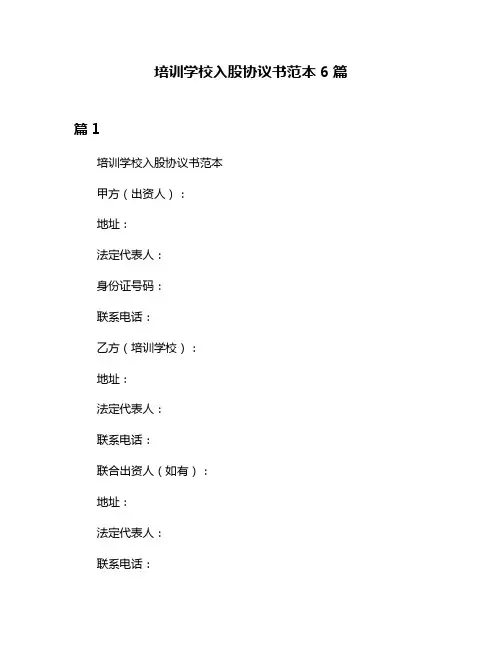 培训学校入股协议书范本 6 篇

篇 1

培训学校入股协议书范本

甲方（出资人）：

地址：

法定代表人：

身份证号码：

联系电话：

乙方（培训学校）：

地址：

法定代表人：

联系电话：

联合出资人（如有）：

地址：

法定代表人：

联系电话：